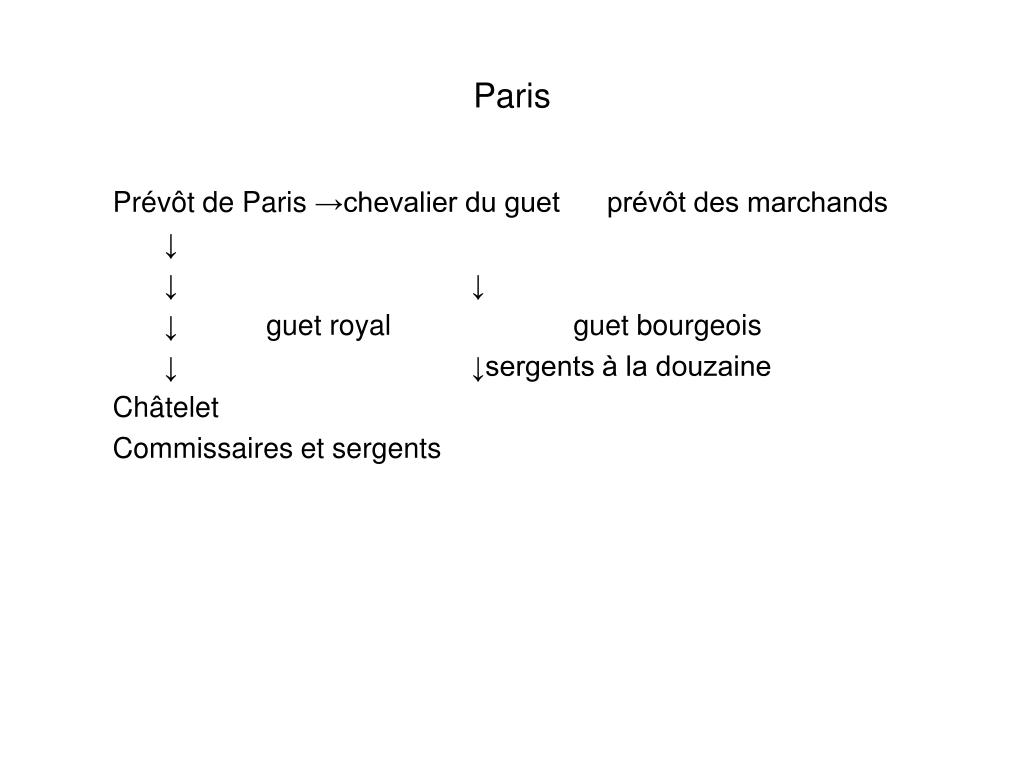 Paris

Prévôt de Paris →chevalier du guet prévôt des marchands
↓
↓ ↓
↓ guet royal guet bourgeois
↓ ↓sergents à la douzaine
Châtelet
Commissaires et sergents